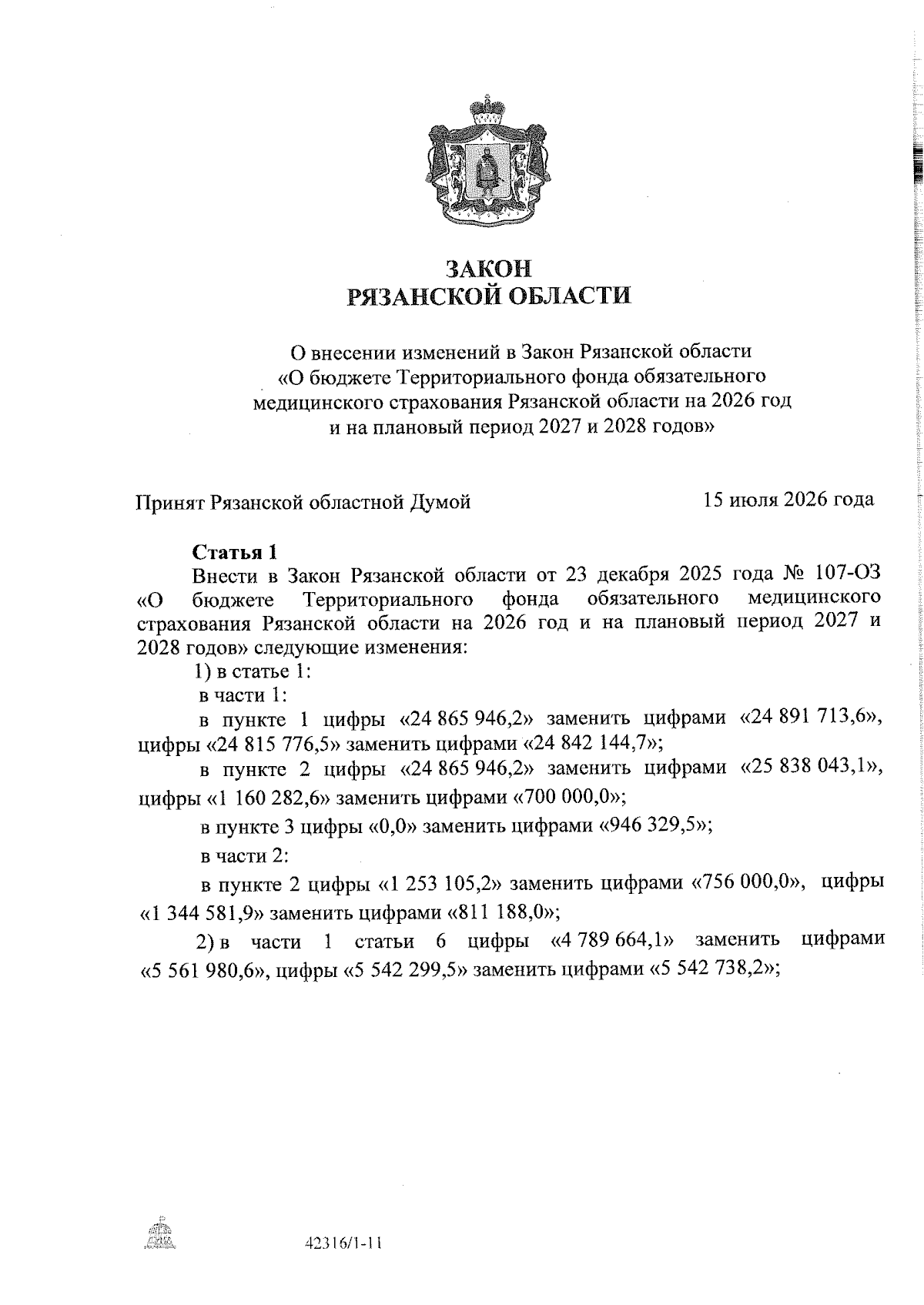 ЗАКОН
РЯЗАНСКОЙ ОБЛАСТИ

О внесении изменений в Закон Рязанской области «О бюджете Территориального фонда обязательного медицинского страхования Рязанской области на 2026 год и на плановый период 2027 и 2028 годов»

Принят Рязанской областной Думой 15 июля 2026 года

Статья 1
Внести в Закон Рязанской области от 23 декабря 2025 года № 107-ОЗ «О бюджете Территориального фонда обязательного медицинского страхования Рязанской области на 2026 год и на плановый период 2027 и 2028 годов» следующие изменения:

1) в статье 1:

в части 1:

в пункте 1 цифры «24 865 946,2» заменить цифрами «24 891 713,6», цифры «24 815 776,5» заменить цифрами «24 842 144,7»;

в пункте 2 цифры «24 865 946,2» заменить цифрами «25 838 043,1», цифры «1 160 282,6» заменить цифрами «700 000,0»;

в пункте 3 цифры «0,0» заменить цифрами «946 329,5»;

в части 2:

в пункте 2 цифры «1 253 105,2» заменить цифрами «756 000,0», цифры «1 344 581,9» заменить цифрами «811 188,0»;

2) в части 1 статьи 6 цифры «4 789 664,1» заменить цифрами «5 561 980,6», цифры «5 542 299,5» заменить цифрами «5 542 738,2»;

42316/1-11